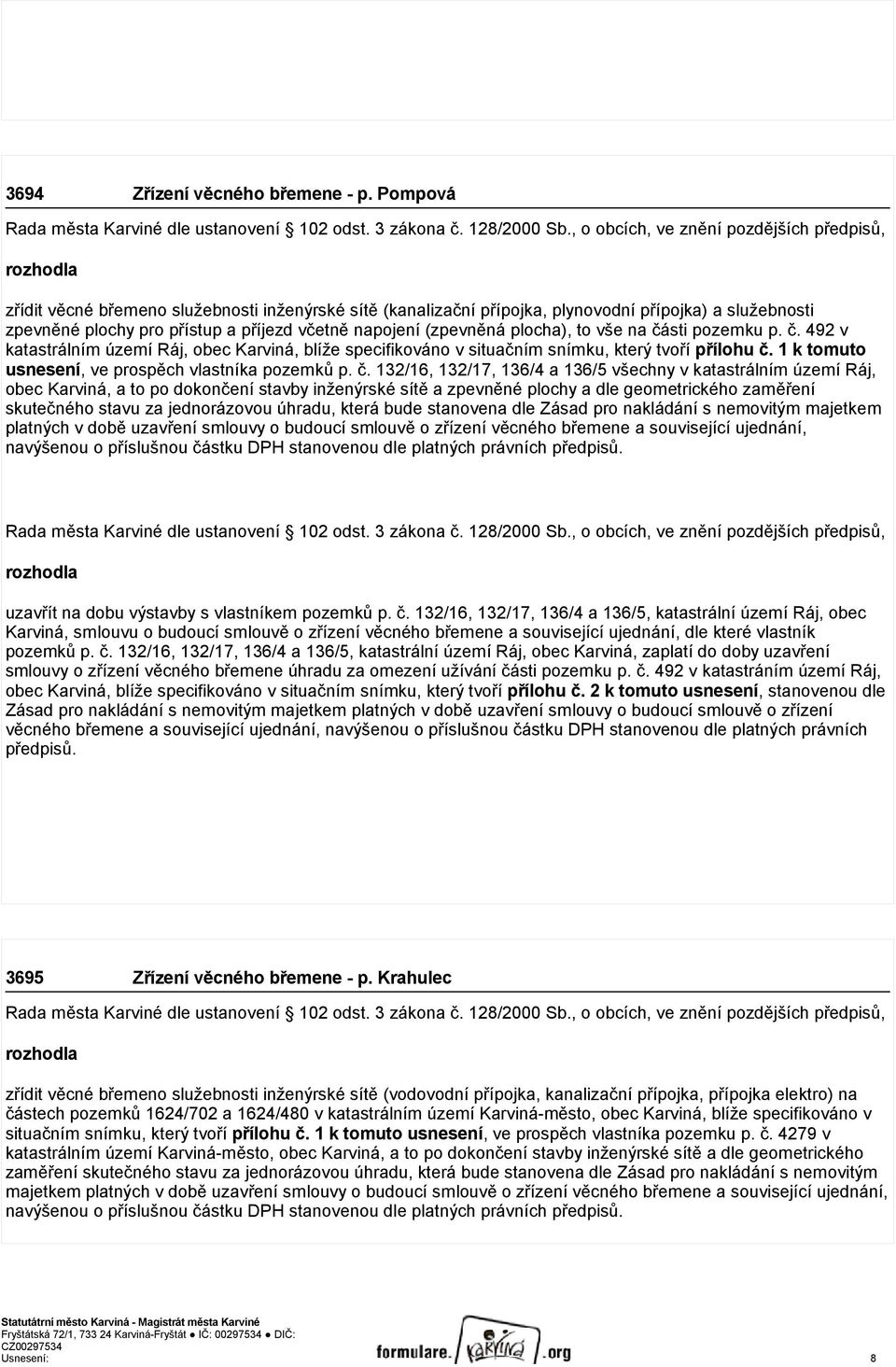 3694 Zřízení věcného břemene - p. Pompová

Rada města Karviné dle ustanovení 102 odst. 3 zákona č. 128/2000 Sb., o obcích, ve znění pozdějších předpisů,

rozhodla

zřídit věcné břemeno služebnosti inženýrské sítě (kanalizační přípojka, plynovodní přípojka) a služebnosti zpevněné plochy pro přístup a příjezd včetně napojení (zpevněná plocha), to vše na části pozemku p. č. 492 v katastrálním území Ráj, obec Karviná, blíže specifikováno v situačním snímku, který tvoří přílohu č. 1 k tomuto usnesení, ve prospěch vlastníka pozemků p. č. 132/16, 132/17, 136/4 a 136/5 všechny v katastrálním území Ráj, obec Karviná, a to po dokončení stavby inženýrské sítě a zpevněné plochy a dle geometrického zaměření skutečného stavu za jednorázovou úhradu, která bude stanovena dle Zásad pro nakládání s nemovitým majetkem platných v době uzavření smlouvy o budoucí smlouvě o zřízení věcného břemene a související ujednání, navýšenou o příslušnou částku DPH stanovenou dle platných právních předpisů.

Rada města Karviné dle ustanovení 102 odst. 3 zákona č. 128/2000 Sb., o obcích, ve znění pozdějších předpisů,

rozhodla

uzavřít na dobu výstavby s vlastníkem pozemků p. č. 132/16, 132/17, 136/4 a 136/5, katastrální území Ráj, obec Karviná, smlouvu o budoucí smlouvě o zřízení věcného břemene a související ujednání, dle které vlastník pozemků p. č. 132/16, 132/17, 136/4 a 136/5, katastrální území Ráj, obec Karviná, zaplatí do doby uzavření smlouvy o zřízení věcného břemene úhradu za omezení užívání části pozemku p. č. 492 v katastráním území Ráj, obec Karviná, blíže specifikováno v situačním snímku, který tvoří přílohu č. 2 k tomuto usnesení, stanovenou dle Zásad pro nakládání s nemovitým majetkem platných v době uzavření smlouvy o budoucí smlouvě o zřízení věcného břemene a související ujednání, navýšenou o příslušnou částku DPH stanovenou dle platných právních předpisů.

3695 Zřízení věcného břemene - p. Krahulec

Rada města Karviné dle ustanovení 102 odst. 3 zákona č. 128/2000 Sb., o obcích, ve znění pozdějších předpisů,

rozhodla

zřídit věcné břemeno služebnosti inženýrské sítě (vodovodní přípojka, kanalizační přípojka, přípojka elektro) na částech pozemků 1624/702 a 1624/480 v katastrálním území Karviná-město, obec Karviná, blíže specifikováno v situačním snímku, který tvoří přílohu č. 1 k tomuto usnesení, ve prospěch vlastníka pozemku p. č. 4279 v katastrálním území Karviná-město, obec Karviná, a to po dokončení stavby inženýrské sítě a dle geometrického zaměření skutečného stavu za jednorázovou úhradu, která bude stanovena dle Zásad pro nakládání s nemovitým majetkem platných v době uzavření smlouvy o budoucí smlouvě o zřízení věcného břemene a související ujednání, navýšenou o příslušnou částku DPH stanovenou dle platných právních předpisů.

Statutární město Karviná - Magistrát města Karviné
Fryštátská 72/1, 733 24 Karviná-Fryštát ● IČ: 00297534 ● DIČ: CZ00297534
Usnesení:

formulare. Karviná .org

8